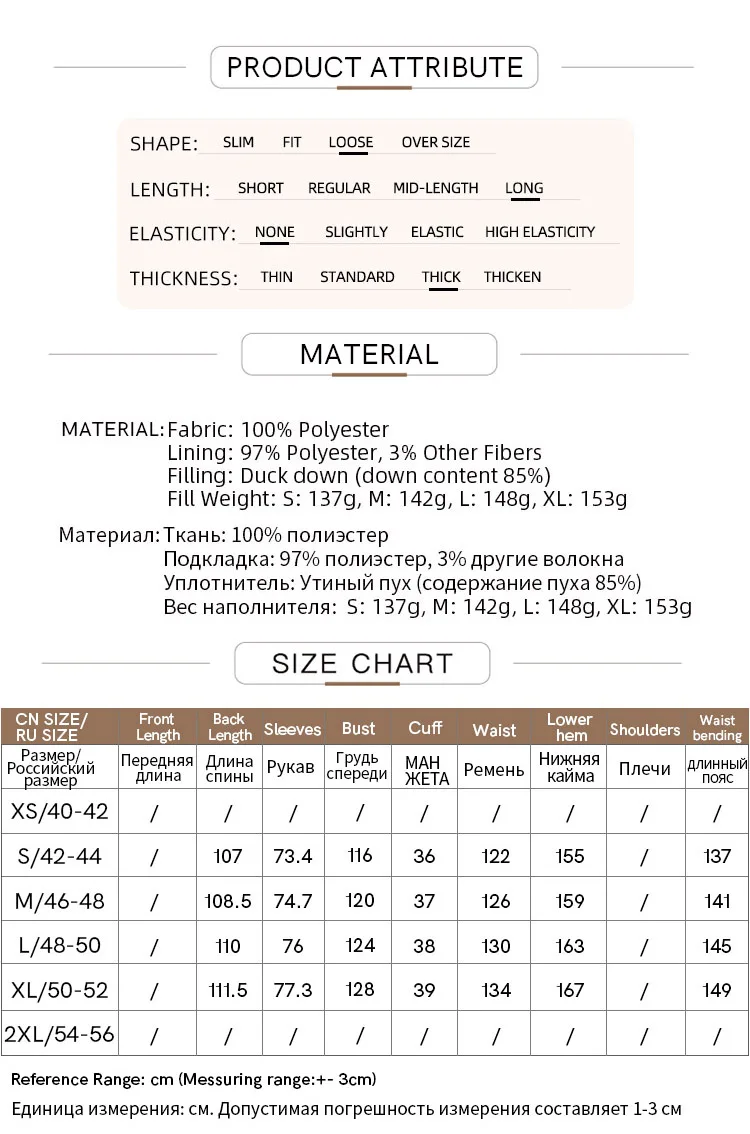 PRODUCT ATTRIBUTE

SHAPE: SLIM FIT LOOSE OVER SIZE

LENGTH: SHORT REGULAR MID-LENGTH LONG

ELASTICITY: NONE SLIGHTLY ELASTIC HIGH ELASTICITY

THICKNESS: THIN STANDARD THICK THICKEN

MATERIAL

MATERIAL: Fabric: 100% Polyester
Lining: 97% Polyester, 3% Other Fibers
Filling: Duck down (down content 85%)
Fill Weight: S: 137g, M: 142g, L: 148g, XL: 153g

Материал: Ткань: 100% полиэстер
Подкладка: 97% полиэстер, 3% другие волокна
Уплотнитель: Утиный пух (содержание пуха 85%)
Вес наполнителя: S: 137g, M: 142g, L: 148g, XL: 153g

SIZE CHART

| CN SIZE/ RU SIZE | Front Length | Back Length | Sleeves | Bust | Cuff | Waist | Lower hem | Shoulders | Waist bending |
|---|---|---|---|---|---|---|---|---|---|
| Размер/ Российский размер | Передняя длина | Длина спины | Рукав | Грудь спереди | МАН ЖЕТА | Ремень | Нижняя кайма | Плечи | длинный пояс |
| XS/40-42 | / | / | / | / | / | / | / | / | / |
| S/42-44 | / | 107 | 73.4 | 116 | 36 | 122 | 155 | / | 137 |
| M/46-48 | / | 108.5 | 74.7 | 120 | 37 | 126 | 159 | / | 141 |
| L/48-50 | / | 110 | 76 | 124 | 38 | 130 | 163 | / | 145 |
| XL/50-52 | / | 111.5 | 77.3 | 128 | 39 | 134 | 167 | / | 149 |
| 2XL/54-56 | / | / | / | / | / | / | / | / | / |

Reference Range: cm (Messuring range:+- 3cm)
Единица измерения: см. Допустимая погрешность измерения составляет 1-3 см